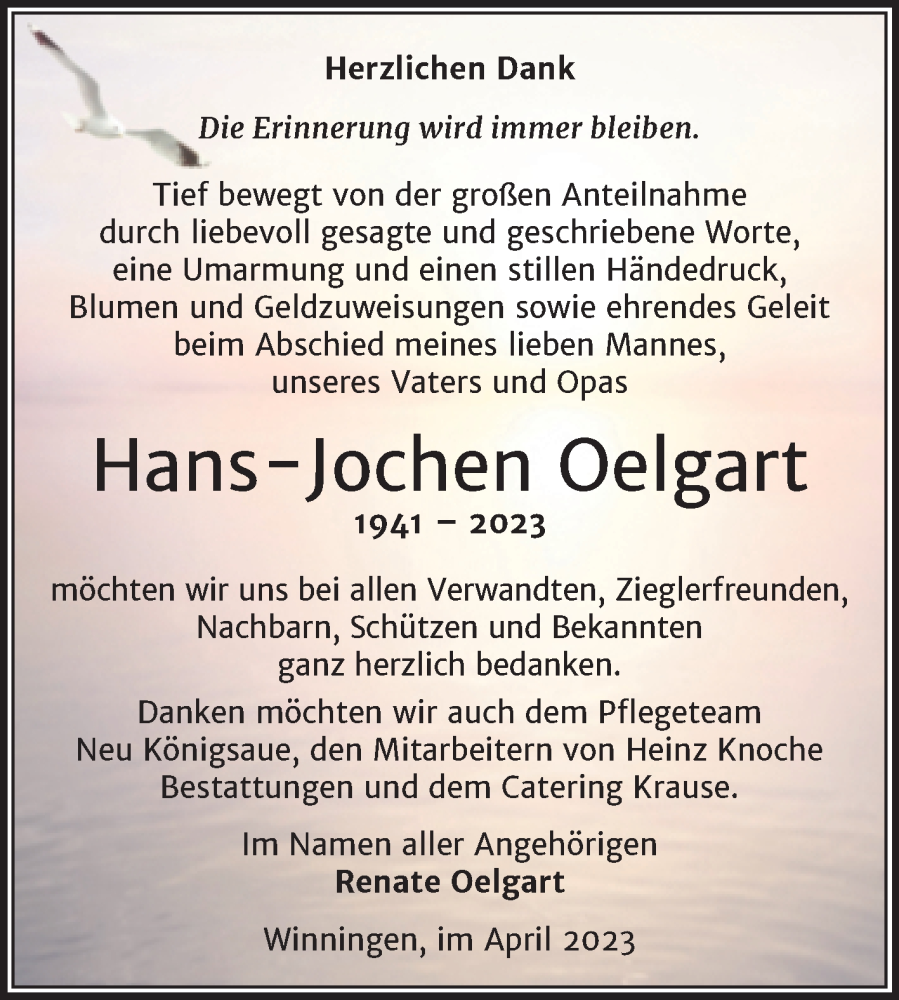 Herzlichen Dank

Die Erinnerung wird immer bleiben.

Tief bewegt von der großen Anteilnahme durch liebevoll gesagte und geschriebene Worte, eine Umarmung und einen stillen Händedruck, Blumen und Geldzuweisungen sowie ehrendes Geleit beim Abschied meines lieben Mannes, unseres Vaters und Opas

Hans-Jochen Oelgart

1941 – 2023

möchten wir uns bei allen Verwandten, Zieglerfreunden, Nachbarn, Schützen und Bekannten ganz herzlich bedanken.

Danken möchten wir auch dem Pflegeteam Neu Königsaue, den Mitarbeitern von Heinz Knoche Bestattungen und dem Catering Krause.

Im Namen aller Angehörigen
Renate Oelgart

Winningen, im April 2023